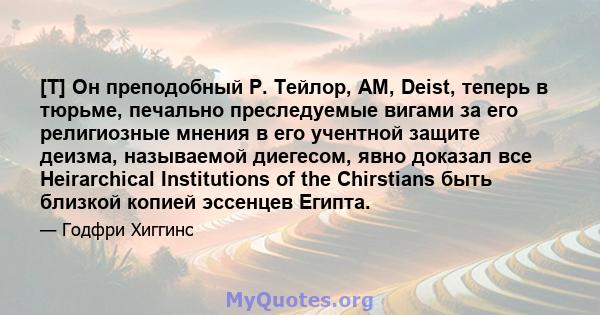 [T] Он преподобный Р. Тейлор, AM, Deist, теперь в тюрьме, печально преследуемые вигами за его религиозные мнения в его учентной защите деизма, называемой диегесом, явно доказал все Heirarchical Institutions of the Chirstians быть близкой копией эссенцев Египта.

— Годфри Хиггинс

MyQuotes.org